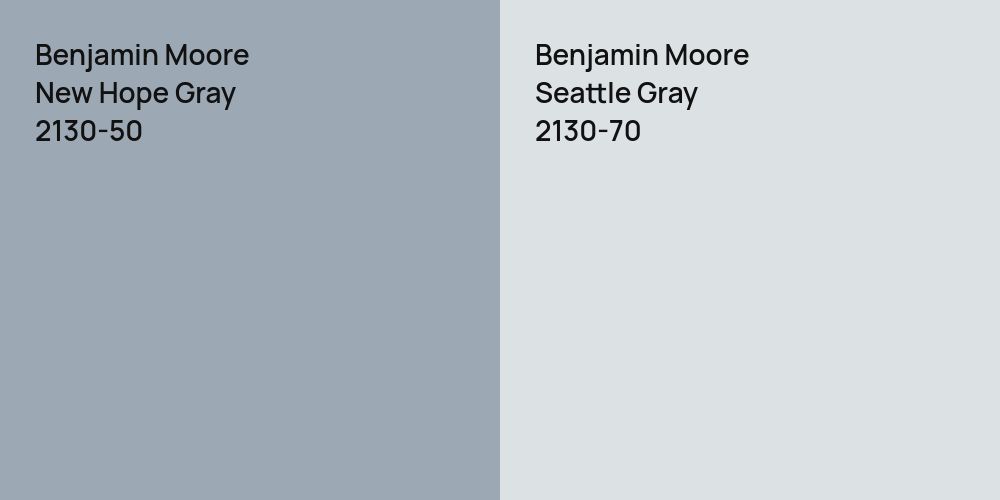 Benjamin Moore
New Hope Gray
2130-50

Benjamin Moore
Seattle Gray
2130-70